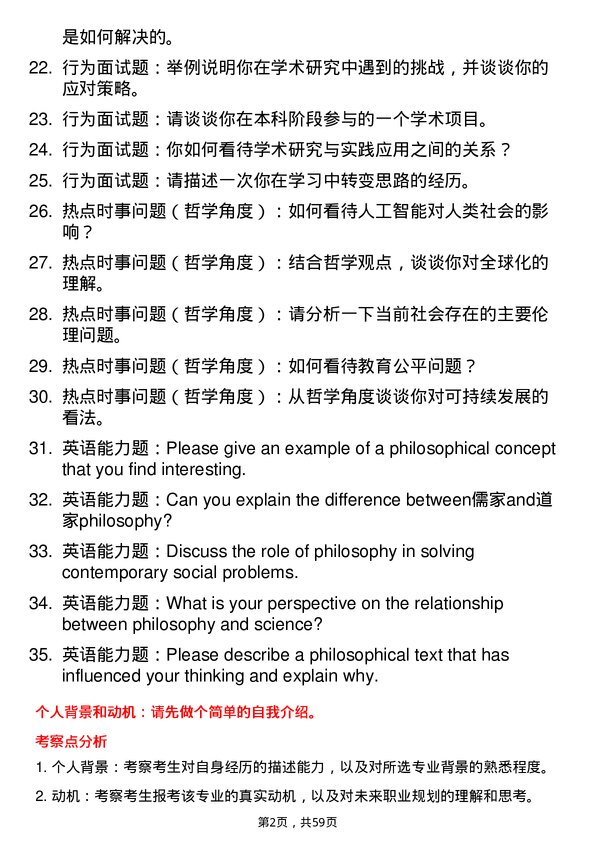 是如何解决的。

22. 行为面试题：举例说明你在学术研究中遇到的挑战，并谈谈你的应对策略。

23. 行为面试题：请谈谈你在本科阶段参与的一个学术项目。

24. 行为面试题：你如何看待学术研究与实践应用之间的关系？

25. 行为面试题：请描述一次你在学习中转变思路的经历。

26. 热点时事问题（哲学角度）：如何看待人工智能对人类社会的影响？

27. 热点时事问题（哲学角度）：结合哲学观点，谈谈你对全球化的理解。

28. 热点时事问题（哲学角度）：请分析一下当前社会存在的主要伦理问题。

29. 热点时事问题（哲学角度）：如何看待教育公平问题？

30. 热点时事问题（哲学角度）：从哲学角度谈谈你对可持续发展的看法。

31. 英语能力题：Please give an example of a philosophical concept that you find interesting.

32. 英语能力题：Can you explain the difference between儒家and道家philosophy?

33. 英语能力题：Discuss the role of philosophy in solving contemporary social problems.

34. 英语能力题：What is your perspective on the relationship between philosophy and science?

35. 英语能力题：Please describe a philosophical text that has influenced your thinking and explain why.

个人背景和动机：请先做个简单的自我介绍。

考察点分析

1. 个人背景：考察考生对自身经历的描述能力，以及对所选专业背景的熟悉程度。

2. 动机：考察考生报考该专业的真实动机，以及对未来职业规划的理解和思考。

第2页，共59页